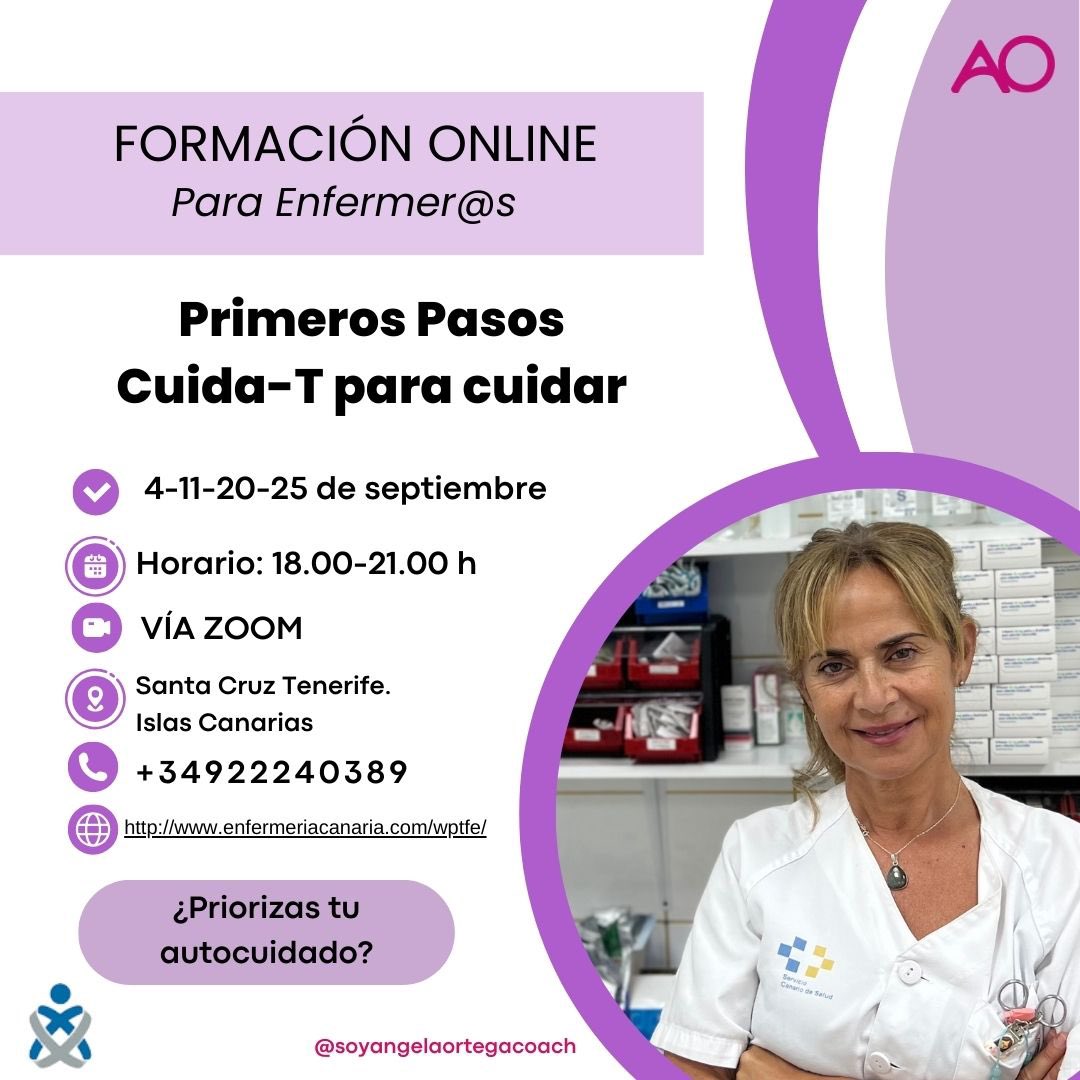 AO

FORMACIÓN ONLINE
Para Enfermer@s

Primeros Pasos
Cuida-T para cuidar

4-11-20-25 de septiembre

Horario: 18.00-21.00 h

VÍA ZOOM

Santa Cruz Tenerife.
Islas Canarias

+34922240389

http://www.enfermeriacanaria.com/wptfe/

¿Priorizas tu autocuidado?

Servicio Canario de Salud

@soyangelaortegacoach